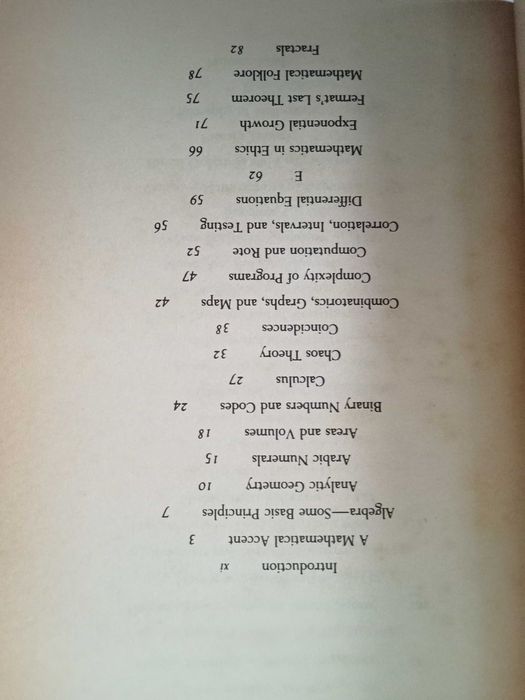 Introduction xi
A Mathematical Accent 3
Algebra—Some Basic Principles 7
Analytic Geometry 10
Arabic Numerals 15
Areas and Volumes 18
Binary Numbers and Codes 24
Calculus 27
Chaos Theory 32
Coincidences 38
Combinatorics, Graphs, and Maps 42
Complexity of Programs 47
Computation and Rote 52
Correlation, Intervals, and Testing 56
Differential Equations 59
E 62
Mathematics in Ethics 66
Exponential Growth 71
Fermat's Last Theorem 75
Mathematical Folklore 78
Fractals 82